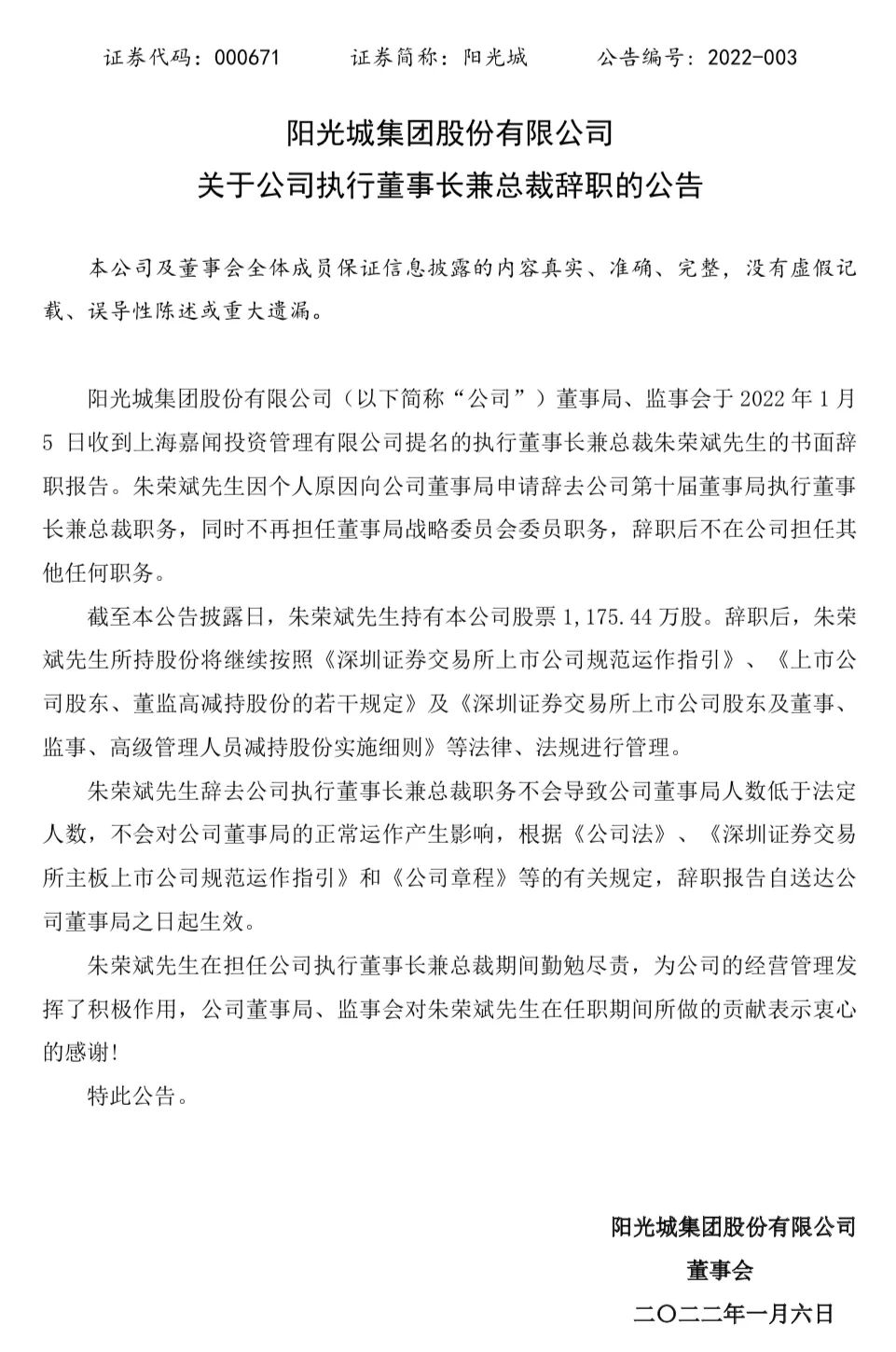 证券代码：000671　　证券简称：阳光城　　公告编号：2022-003

阳光城集团股份有限公司
关于公司执行董事长兼总裁辞职的公告

本公司及董事会全体成员保证信息披露的内容真实、准确、完整，没有虚假记载、误导性陈述或重大遗漏。

阳光城集团股份有限公司（以下简称“公司”）董事局、监事会于 2022 年 1 月 5 日收到上海嘉闻投资管理有限公司提名的执行董事长兼总裁朱荣斌先生的书面辞职报告。朱荣斌先生因个人原因向公司董事局申请辞去公司第十届董事局执行董事长兼总裁职务，同时不再担任董事局战略委员会委员职务，辞职后不在公司担任其他任何职务。

截至本公告披露日，朱荣斌先生持有本公司股票 1,175.44 万股。辞职后，朱荣斌先生所持股份将继续按照《深圳证券交易所上市公司规范运作指引》、《上市公司股东、董监高减持股份的若干规定》及《深圳证券交易所上市公司股东及董事、监事、高级管理人员减持股份实施细则》等法律、法规进行管理。

朱荣斌先生辞去公司执行董事长兼总裁职务不会导致公司董事局人数低于法定人数，不会对公司董事局的正常运作产生影响，根据《公司法》、《深圳证券交易所主板上市公司规范运作指引》和《公司章程》等的有关规定，辞职报告自送达公司董事局之日起生效。

朱荣斌先生在担任公司执行董事长兼总裁期间勤勉尽责，为公司的经营管理发挥了积极作用，公司董事局、监事会对朱荣斌先生在任职期间所做的贡献表示衷心的感谢!

特此公告。

阳光城集团股份有限公司
董事会
二〇二二年一月六日